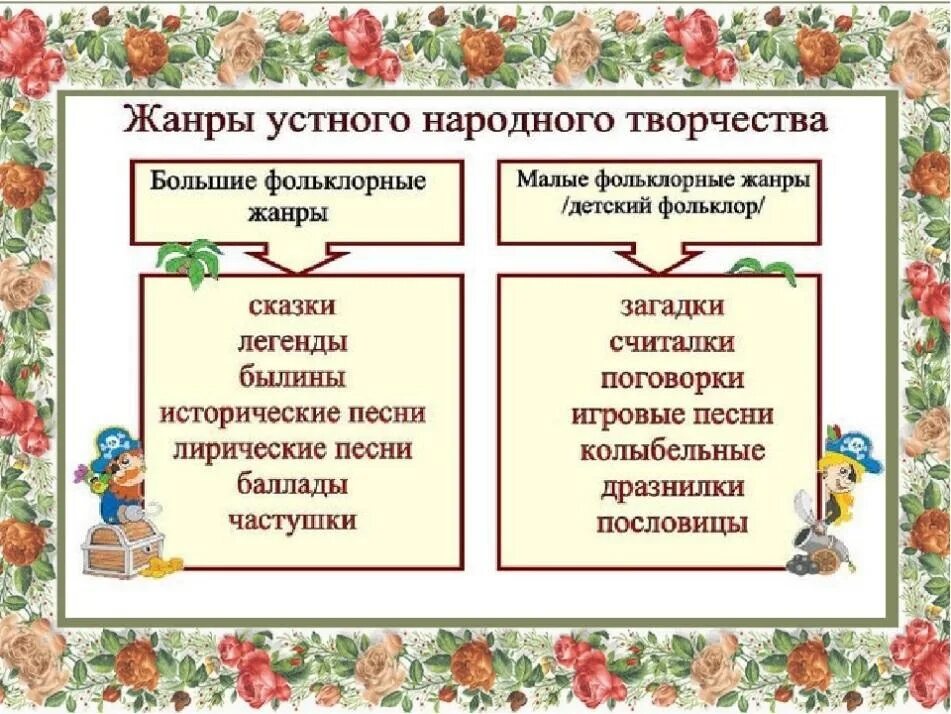 Жанры устного народного творчества

Большие фольклорные жанры

сказки
легенды
былины
исторические песни
лирические песни
баллады
частушки

Малые фольклорные жанры /детский фольклор/

загадки
считалки
поговорки
игровые песни
колыбельные
дразнилки
пословицы